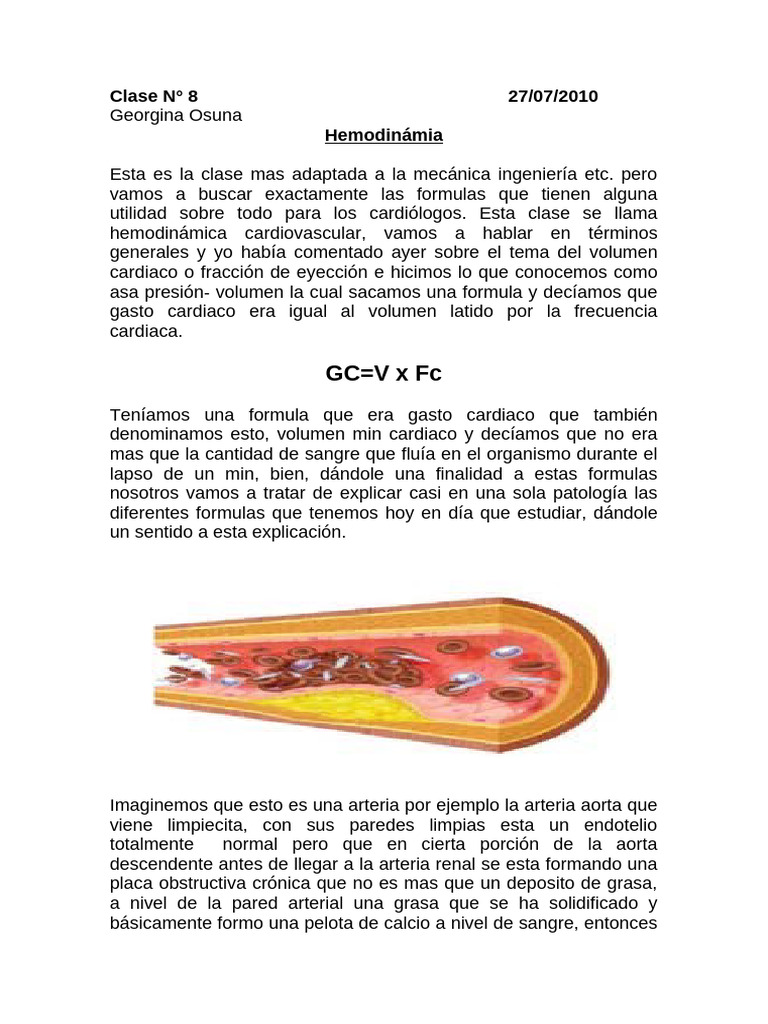 Clase N° 8 27/07/2010
Georgina Osuna

Hemodinámia

Esta es la clase mas adaptada a la mecánica ingeniería etc. pero vamos a buscar exactamente las formulas que tienen alguna utilidad sobre todo para los cardiólogos. Esta clase se llama hemodinámica cardiovascular, vamos a hablar en términos generales y yo había comentado ayer sobre el tema del volumen cardiaco o fracción de eyección e hicimos lo que conocemos como asa presión- volumen la cual sacamos una formula y decíamos que gasto cardiaco era igual al volumen latido por la frecuencia cardiaca.

GC=V x Fc

Teníamos una formula que era gasto cardiaco que también denominamos esto, volumen min cardiaco y decíamos que no era mas que la cantidad de sangre que fluía en el organismo durante el lapso de un min, bien, dándole una finalidad a estas formulas nosotros vamos a tratar de explicar casi en una sola patología las diferentes formulas que tenemos hoy en día que estudiar, dándole un sentido a esta explicación.

Imaginemos que esto es una arteria por ejemplo la arteria aorta que viene limpiecita, con sus paredes limpias esta un endotelio totalmente normal pero que en cierta porción de la aorta descendente antes de llegar a la arteria renal se esta formando una placa obstructiva crónica que no es mas que un deposito de grasa, a nivel de la pared arterial una grasa que se ha solidificado y básicamente formo una pelota de calcio a nivel de sangre, entonces